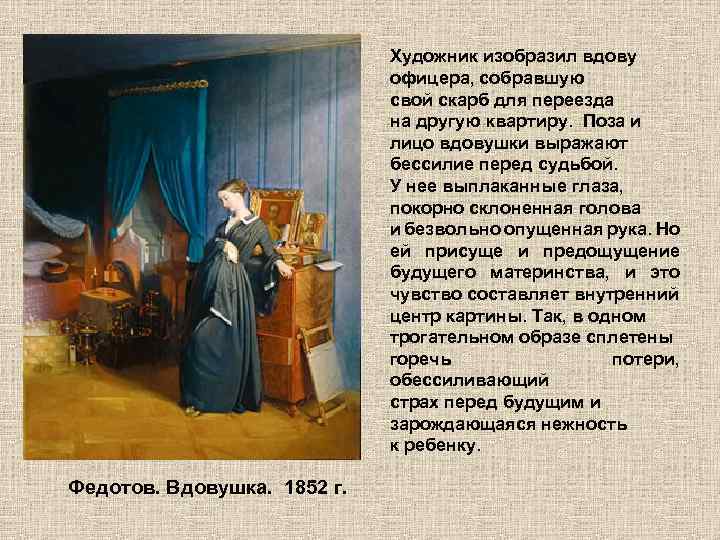 Художник изобразил вдову офицера, собравшую свой скарб для переезда на другую квартиру. Поза и лицо вдовушки выражают бессилие перед судьбой. У нее выплаканные глаза, покорно склоненная голова и безвольно опущенная рука. Но ей присуще и предощущение будущего материнства, и это чувство составляет внутренний центр картины. Так, в одном трогательном образе сплетены горечь потери, обессиливающий страх перед будущим и зарождающаяся нежность к ребенку.

Федотов. Вдовушка. 1852 г.